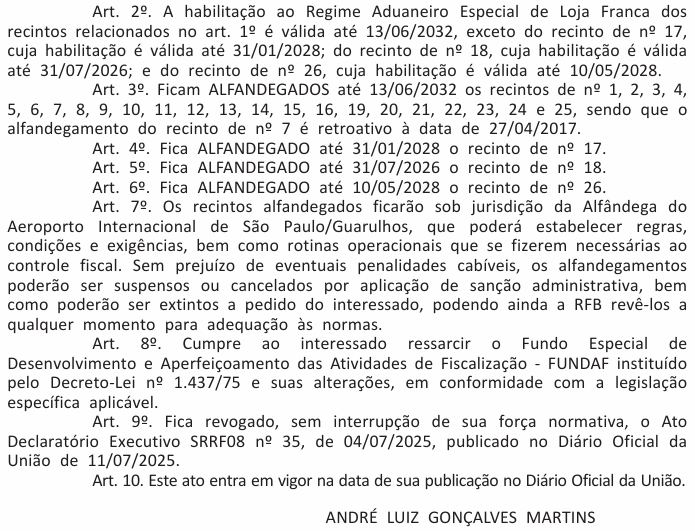 Art. 2º. A habilitação ao Regime Aduaneiro Especial de Loja Franca dos recintos relacionados no art. 1º é válida até 13/06/2032, exceto do recinto de nº 17, cuja habilitação é válida até 31/01/2028; do recinto de nº 18, cuja habilitação é válida até 31/07/2026; e do recinto de nº 26, cuja habilitação é válida até 10/05/2028.

Art. 3º. Ficam ALFANDEGADOS até 13/06/2032 os recintos de nº 1, 2, 3, 4, 5, 6, 7, 8, 9, 10, 11, 12, 13, 14, 15, 16, 19, 20, 21, 22, 23, 24 e 25, sendo que o alfandegamento do recinto de nº 7 é retroativo à data de 27/04/2017.

Art. 4º. Fica ALFANDEGADO até 31/01/2028 o recinto de nº 17.

Art. 5º. Fica ALFANDEGADO até 31/07/2026 o recinto de nº 18.

Art. 6º. Fica ALFANDEGADO até 10/05/2028 o recinto de nº 26.

Art. 7º. Os recintos alfandegados ficarão sob jurisdição da Alfândega do Aeroporto Internacional de São Paulo/Guarulhos, que poderá estabelecer regras, condições e exigências, bem como rotinas operacionais que se fizerem necessárias ao controle fiscal. Sem prejuízo de eventuais penalidades cabíveis, os alfandegamentos poderão ser suspensos ou cancelados por aplicação de sanção administrativa, bem como poderão ser extintos a pedido do interessado, podendo ainda a RFB revê-los a qualquer momento para adequação às normas.

Art. 8º. Cumpre ao interessado ressarcir o Fundo Especial de Desenvolvimento e Aperfeiçoamento das Atividades de Fiscalização - FUNDAF instituído pelo Decreto-Lei nº 1.437/75 e suas alterações, em conformidade com a legislação específica aplicável.

Art. 9º. Fica revogado, sem interrupção de sua força normativa, o Ato Declaratório Executivo SRRF08 nº 35, de 04/07/2025, publicado no Diário Oficial da União de 11/07/2025.

Art. 10. Este ato entra em vigor na data de sua publicação no Diário Oficial da União.

ANDRÉ LUIZ GONÇALVES MARTINS